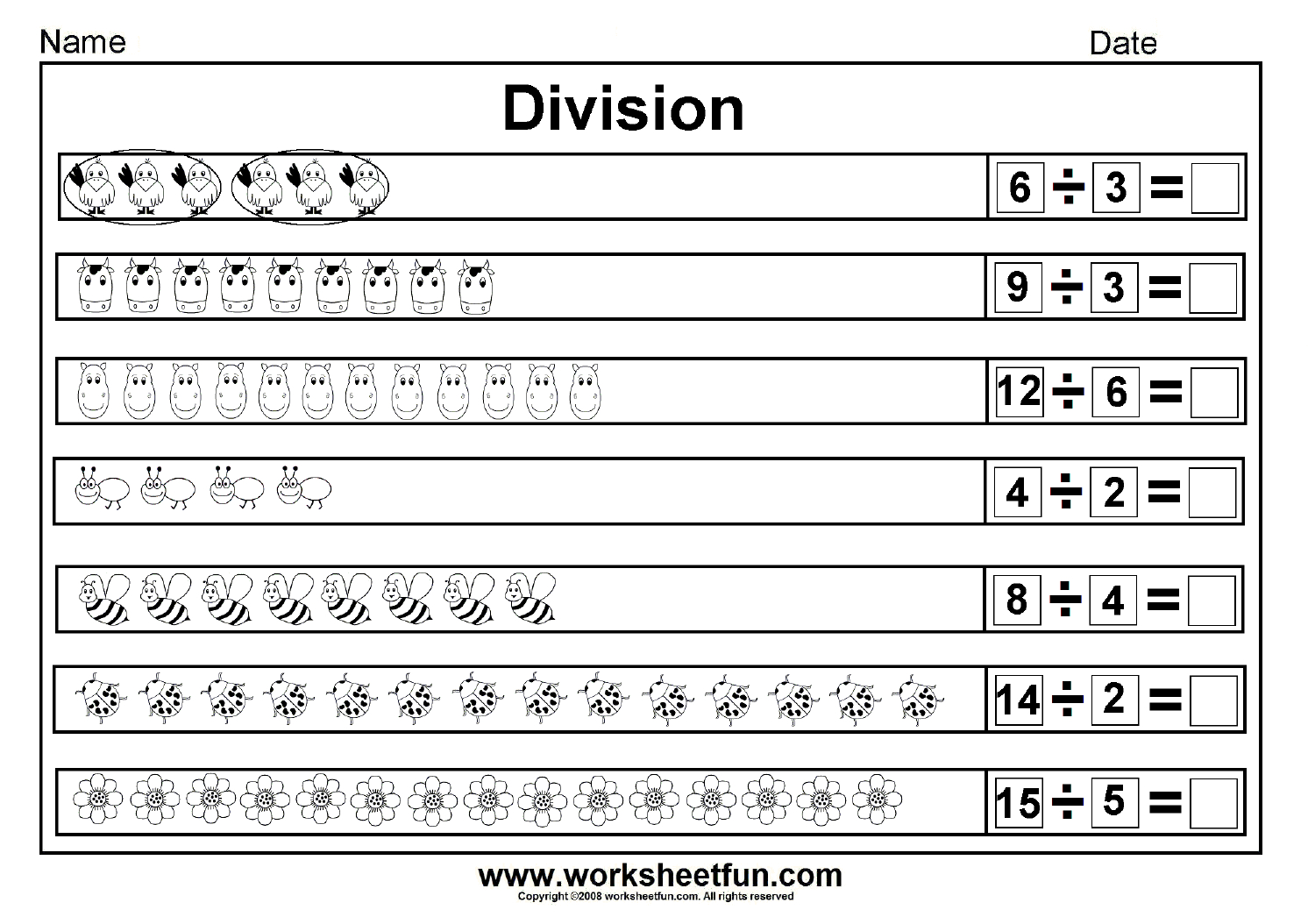 Name Date

Division

$6 \div 3 =$

$9 \div 3 =$

$12 \div 6 =$

$4 \div 2 =$

$8 \div 4 =$

$14 \div 2 =$

$15 \div 5 =$

www.worksheetfun.com
Copyright ©2008 worksheetfun.com. All rights reserved